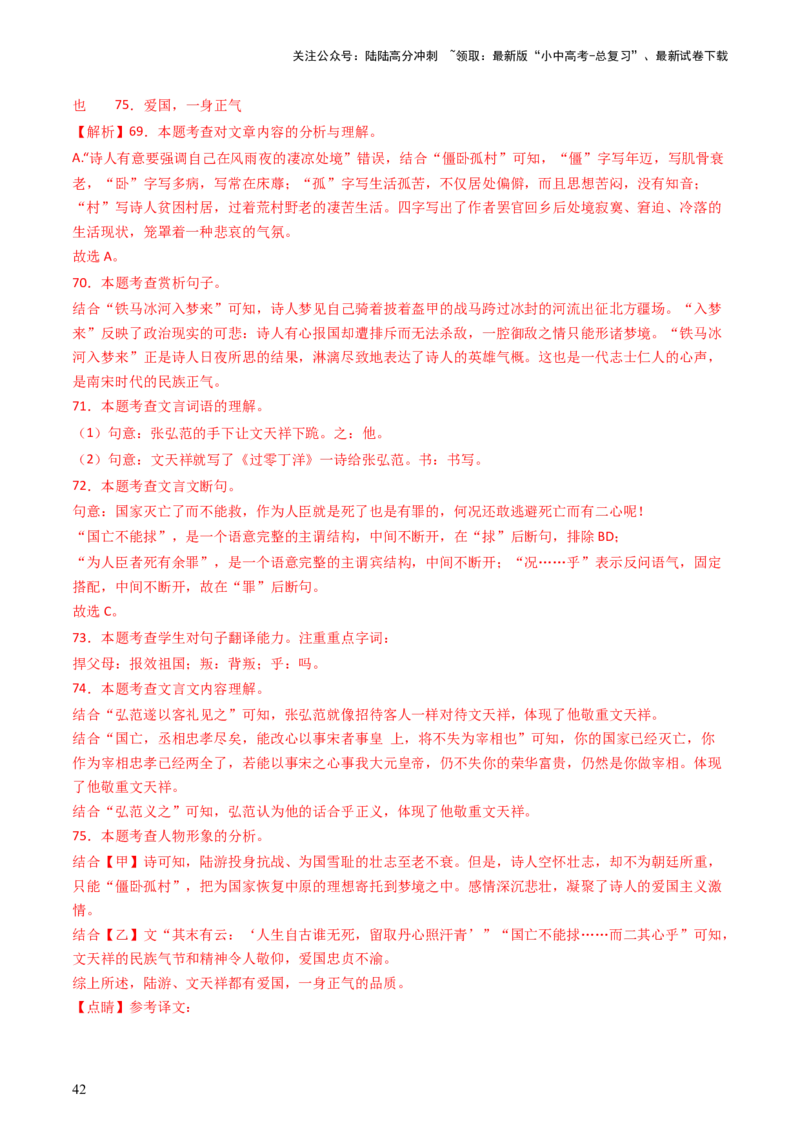 关注公众号：陆陆高分冲刺 ~领取：最新版“小中高考-总复习”、最新试卷下载

也　　75．爱国，一身正气

【解析】69．本题考查对文章内容的分析与理解。

A.“诗人有意要强调自己在风雨夜的凄凉处境”错误，结合“僵卧孤村”可知，“僵”字写年迈，写肌骨衰老，“卧”字写多病，写常在床蓐；“孤”字写生活孤苦，不仅居处偏僻，而且思想苦闷，没有知音；“村”写诗人贫困村居，过着荒村野老的凄苦生活。四字写出了作者罢官回乡后处境寂寞、窘迫、冷落的生活现状，笼罩着一种悲哀的气氛。

故选 A。

70．本题考查赏析句子。

结合“铁马冰河入梦来”可知，诗人梦见自己骑着披着盔甲的战马跨过冰封的河流出征北方疆场。“入梦来”反映了政治现实的可悲：诗人有心报国却遭排斥而无法杀敌，一腔御敌之情只能形诸梦境。“铁马冰河入梦来”正是诗人日夜所思的结果，淋漓尽致地表达了诗人的英雄气概。这也是一代志士仁人的心声，是南宋时代的民族正气。

71．本题考查文言词语的理解。

（1）句意：张弘范的手下让文天祥下跪。之：他。

（2）句意：文天祥就写了《过零丁洋》一诗给张弘范。书：书写。

72．本题考查文言文断句。

句意：国家灭亡了而不能救，作为人臣就是死了也是有罪的，何况还敢逃避死亡而有二心呢！

“国亡不能捄”，是一个语意完整的主谓结构，中间不断开，在“捄”后断句，排除 BD；

“为人臣者死有余罪”，是一个语意完整的主谓宾结构，中间不断开；“况……乎”表示反问语气，固定搭配，中间不断开，故在“罪”后断句。

故选 C。

73．本题考查学生对句子翻译能力。注重重点字词：

捍父母：报效祖国；叛：背叛；乎：吗。

74．本题考查文言文内容理解。

结合“弘范遂以客礼见之”可知，张弘范就像招待客人一样对待文天祥，体现了他敬重文天祥。

结合“国亡，丞相忠孝尽矣，能改心以事宋者事皇 上，将不失为宰相也”可知，你的国家已经灭亡，你作为宰相忠孝已经两全了，若能以事宋之心事我大元皇帝，仍不失你的荣华富贵，仍然是你做宰相。体现了他敬重文天祥。

结合“弘范义之”可知，弘范认为他的话合乎正义，体现了他敬重文天祥。

75．本题考查人物形象的分析。

结合【甲】诗可知，陆游投身抗战、为国雪耻的壮志至老不衰。但是，诗人空怀壮志，却不为朝廷所重，只能“僵卧孤村”，把为国家恢复中原的理想寄托到梦境之中。感情深沉悲壮，凝聚了诗人的爱国主义激情。

结合【乙】文“其末有云：‘人生自古谁无死，留取丹心照汗青’”“国亡不能捄……而二其心乎”可知，文天祥的民族气节和精神令人敬仰，爱国忠贞不渝。

综上所述，陆游、文天祥都有爱国，一身正气的品质。

【点睛】参考译文：

42